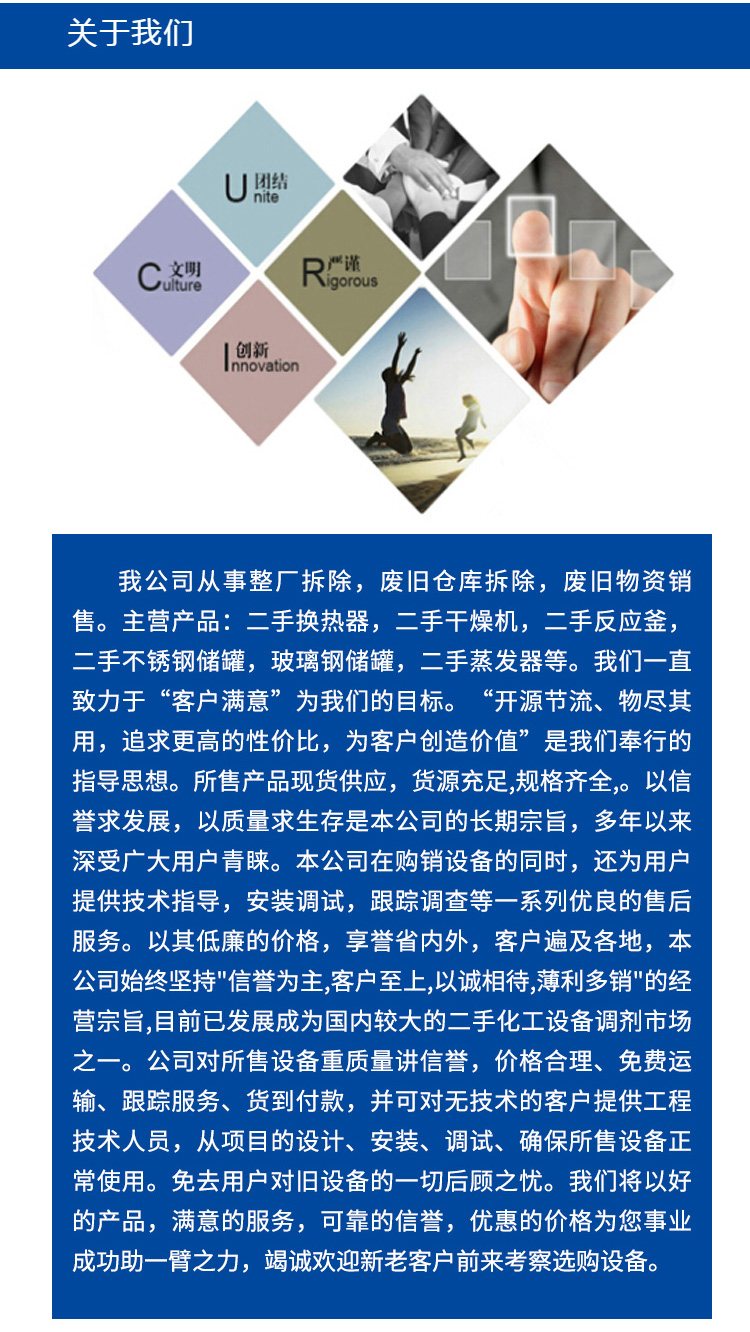 关于我们

U团结
nite

C文明
ulture

R严谨
igorous

I创新
nnovation

我公司从事整厂拆除，废旧仓库拆除，废旧物资销售。主营产品：二手换热器，二手干燥机，二手反应釜，二手不锈钢储罐，玻璃钢储罐，二手蒸发器等。我们一直致力于“客户满意”为我们的目标。“开源节流、物尽其用，追求更高的性价比，为客户创造价值”是我们奉行的指导思想。所售产品现货供应，货源充足,规格齐全,。以信誉求发展，以质量求生存是本公司的长期宗旨，多年以来深受广大用户青睐。本公司在购销设备的同时，还为用户提供技术指导，安装调试，跟踪调查等一系列优良的售后服务。以其低廉的价格，享誉省内外，客户遍及各地，本公司始终坚持“信誉为主,客户至上,以诚相待,薄利多销”的经营宗旨,目前已发展成为国内较大的二手化工设备调剂市场之一。公司对所售设备重质量讲信誉，价格合理、免费运输、跟踪服务、货到付款，并可对无技术的客户提供工程技术人员，从项目的设计、安装、调试、确保所售设备正常使用。免去用户对旧设备的一切后顾之忧。我们将以好的产品，满意的服务，可靠的信誉，优惠的价格为您事业成功助一臂之力，竭诚欢迎新老客户前来考察选购设备。